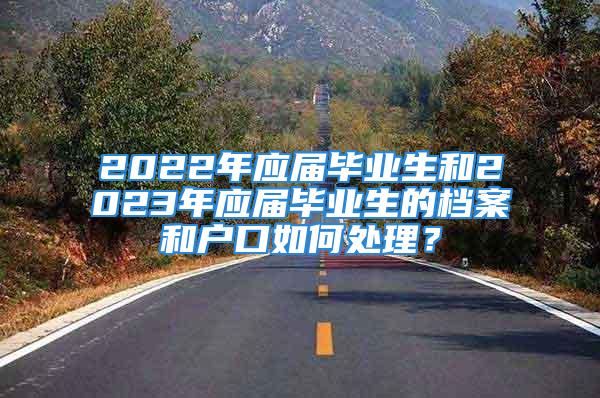 2022年应届毕业生和2023年应届毕业生的档案和户口如何处理？